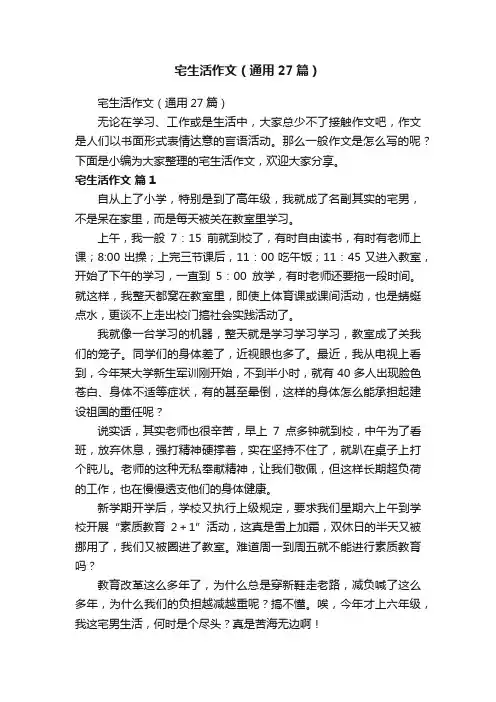 宅生活作文（通用27篇）

宅生活作文（通用27篇）

无论在学习、工作或是生活中，大家总少不了接触作文吧，作文是人们以书面形式表情达意的言语活动。那么一般作文是怎么写的呢？下面是小编为大家整理的宅生活作文，欢迎大家分享。

宅生活作文 篇1

自从上了小学，特别是到了高年级，我就成了名副其实的宅男，不是呆在家里，而是每天被关在教室里学习。

上午，我一般 7：15 前就到校了，有时自由读书，有时有老师上课；8:00 出操；上完三节课后，11：00 吃午饭；11：45 又进入教室，开始了下午的学习，一直到 5：00 放学，有时老师还要拖一段时间。就这样，我整天都窝在教室里，即使上体育课或课间活动，也是蜻蜓点水，更谈不上走出校门搞社会实践活动了。

我就像一台学习的机器，整天就是学习学习学习，教室成了关我们的笼子。同学们的身体差了，近视眼也多了。最近，我从电视上看到，今年某大学新生军训刚开始，不到半小时，就有 40 多人出现脸色苍白、身体不适等症状，有的甚至晕倒，这样的身体怎么能承担起建设祖国的重任呢？

说实话，其实老师也很辛苦，早上 7 点多钟就到校，中午为了看班，放弃休息，强打精神硬撑着，实在坚持不住了，就趴在桌子上打个盹儿。老师的这种无私奉献精神，让我们敬佩，但这样长期超负荷的工作，也在慢慢透支他们的身体健康。

新学期开学后，学校又执行上级规定，要求我们星期六上午到学校开展“素质教育 2＋1”活动，这真是雪上加霜，双休日的半天又被挪用了，我们又被圈进了教室。难道周一到周五就不能进行素质教育吗？

教育改革这么多年了，为什么总是穿新鞋走老路，减负喊了这么多年，为什么我们的负担越减越重呢？搞不懂。唉，今年才上六年级，我这宅男生活，何时是个尽头？真是苦海无边啊！